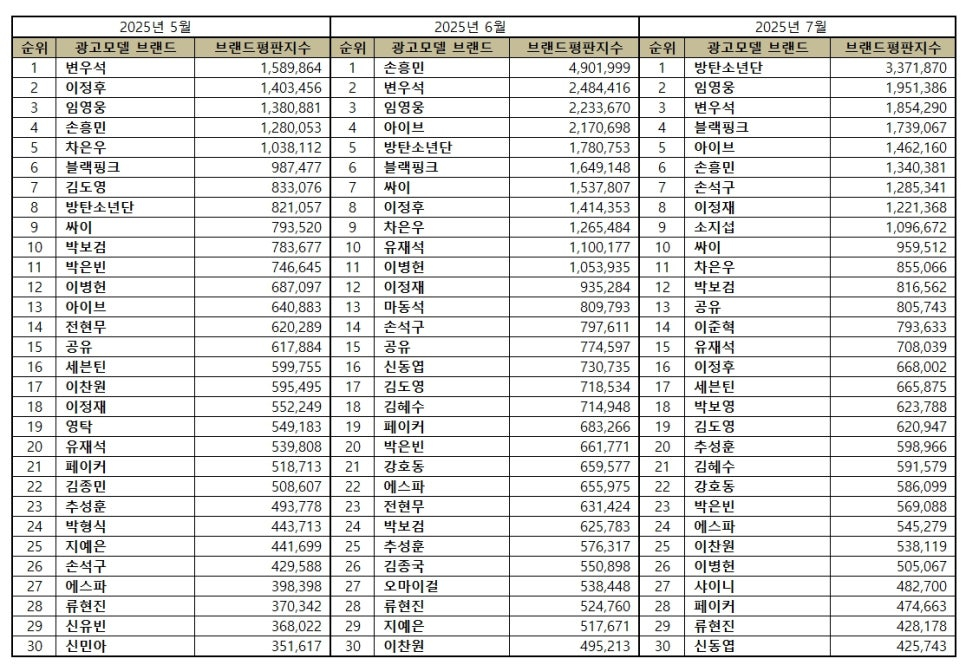 2025년 5월

| 순위 | 광고모델 브랜드 | 브랜드평판지수 |
|---|---|---|
| 1 | 변우석 | 1,589,864 |
| 2 | 이정후 | 1,403,456 |
| 3 | 임영웅 | 1,380,881 |
| 4 | 손흥민 | 1,280,053 |
| 5 | 차은우 | 1,038,112 |
| 6 | 블랙핑크 | 987,477 |
| 7 | 김도영 | 833,076 |
| 8 | 방탄소년단 | 821,057 |
| 9 | 싸이 | 793,520 |
| 10 | 박보검 | 783,677 |
| 11 | 박은빈 | 746,645 |
| 12 | 이병헌 | 687,097 |
| 13 | 아이브 | 640,883 |
| 14 | 전현무 | 620,289 |
| 15 | 공유 | 617,884 |
| 16 | 세븐틴 | 599,755 |
| 17 | 이찬원 | 595,495 |
| 18 | 이정재 | 552,249 |
| 19 | 영탁 | 549,183 |
| 20 | 유재석 | 539,808 |
| 21 | 페이커 | 518,713 |
| 22 | 김종민 | 508,607 |
| 23 | 추성훈 | 493,778 |
| 24 | 박형식 | 443,713 |
| 25 | 지예은 | 441,699 |
| 26 | 손석구 | 429,588 |
| 27 | 에스파 | 398,398 |
| 28 | 류현진 | 370,342 |
| 29 | 신유빈 | 368,022 |
| 30 | 신민아 | 351,617 |

2025년 6월

| 순위 | 광고모델 브랜드 | 브랜드평판지수 |
|---|---|---|
| 1 | 손흥민 | 4,901,999 |
| 2 | 변우석 | 2,484,416 |
| 3 | 임영웅 | 2,233,670 |
| 4 | 아이브 | 2,170,698 |
| 5 | 방탄소년단 | 1,780,753 |
| 6 | 블랙핑크 | 1,649,148 |
| 7 | 싸이 | 1,537,807 |
| 8 | 이정후 | 1,414,353 |
| 9 | 차은우 | 1,265,484 |
| 10 | 유재석 | 1,100,177 |
| 11 | 이병헌 | 1,053,935 |
| 12 | 이정재 | 935,284 |
| 13 | 마동석 | 809,793 |
| 14 | 손석구 | 797,611 |
| 15 | 공유 | 774,597 |
| 16 | 신동엽 | 730,735 |
| 17 | 김도영 | 718,534 |
| 18 | 김혜수 | 714,948 |
| 19 | 페이커 | 683,266 |
| 20 | 박은빈 | 661,771 |
| 21 | 강호동 | 659,577 |
| 22 | 에스파 | 655,975 |
| 23 | 전현무 | 631,424 |
| 24 | 박보검 | 625,783 |
| 25 | 추성훈 | 576,317 |
| 26 | 김종국 | 550,898 |
| 27 | 오마이걸 | 538,448 |
| 28 | 류현진 | 524,760 |
| 29 | 지예은 | 517,671 |
| 30 | 이찬원 | 495,213 |

2025년 7월

| 순위 | 광고모델 브랜드 | 브랜드평판지수 |
|---|---|---|
| 1 | 방탄소년단 | 3,371,870 |
| 2 | 임영웅 | 1,951,386 |
| 3 | 변우석 | 1,854,290 |
| 4 | 블랙핑크 | 1,739,067 |
| 5 | 아이브 | 1,462,160 |
| 6 | 손흥민 | 1,340,381 |
| 7 | 손석구 | 1,285,341 |
| 8 | 이정재 | 1,221,368 |
| 9 | 소지섭 | 1,096,672 |
| 10 | 싸이 | 959,512 |
| 11 | 차은우 | 855,066 |
| 12 | 박보검 | 816,562 |
| 13 | 공유 | 805,743 |
| 14 | 이준혁 | 793,633 |
| 15 | 유재석 | 708,039 |
| 16 | 이정후 | 668,002 |
| 17 | 세븐틴 | 665,875 |
| 18 | 박보영 | 623,788 |
| 19 | 김도영 | 620,947 |
| 20 | 추성훈 | 598,966 |
| 21 | 김혜수 | 591,579 |
| 22 | 강호동 | 586,099 |
| 23 | 박은빈 | 569,088 |
| 24 | 에스파 | 545,279 |
| 25 | 이찬원 | 538,119 |
| 26 | 이병헌 | 505,067 |
| 27 | 샤이니 | 482,700 |
| 28 | 페이커 | 474,663 |
| 29 | 류현진 | 428,178 |
| 30 | 신동엽 | 425,743 |